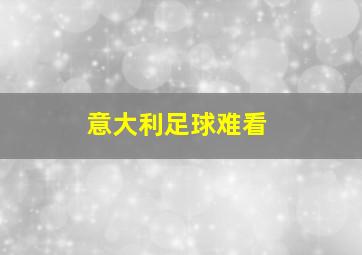 意大利足球难看